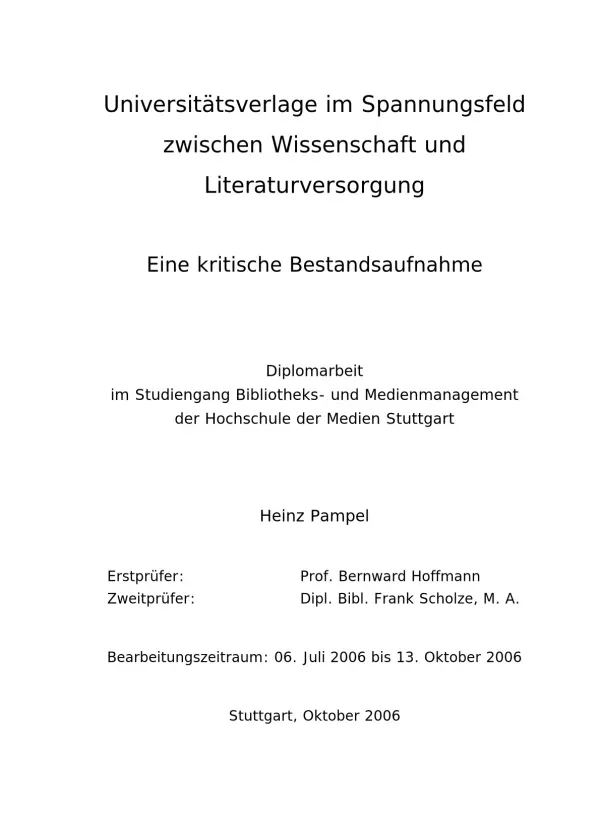 Universitätsverlage im Spannungsfeld zwischen Wissenschaft und Literaturversorgung

Eine kritische Bestandsaufnahme

Diplomarbeit
im Studiengang Bibliotheks- und Medienmanagement
der Hochschule der Medien Stuttgart

Heinz Pampel

Erstprüfer: Prof. Bernward Hoffmann
Zweitprüfer: Dipl. Bibl. Frank Scholze, M. A.

Bearbeitungszeitraum: 06. Juli 2006 bis 13. Oktober 2006

Stuttgart, Oktober 2006